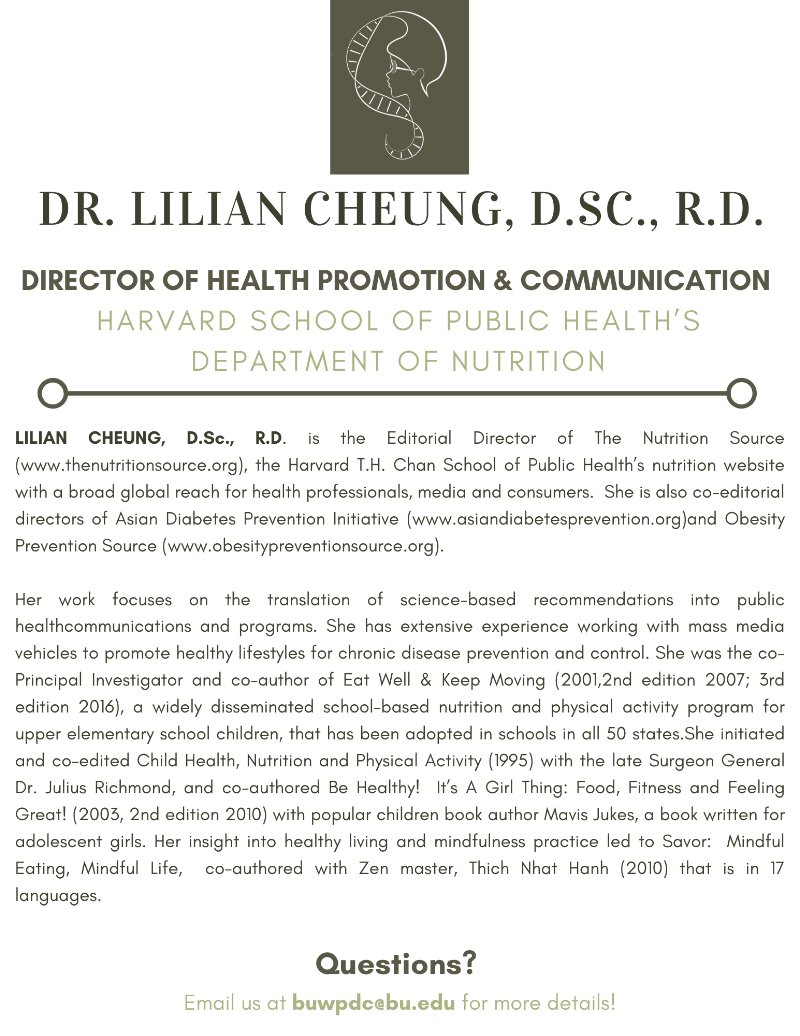 DR. LILIAN CHEUNG, D.SC., R.D.

DIRECTOR OF HEALTH PROMOTION & COMMUNICATION

HARVARD SCHOOL OF PUBLIC HEALTH'S DEPARTMENT OF NUTRITION

LILIAN CHEUNG, D.Sc., R.D. is the Editorial Director of The Nutrition Source (www.thenutritionsource.org), the Harvard T.H. Chan School of Public Health's nutrition website with a broad global reach for health professionals, media and consumers. She is also co-editorial directors of Asian Diabetes Prevention Initiative (www.asiandiabetesprevention.org)and Obesity Prevention Source (www.obesitypreventionsource.org).

Her work focuses on the translation of science-based recommendations into public healthcommunications and programs. She has extensive experience working with mass media vehicles to promote healthy lifestyles for chronic disease prevention and control. She was the co-Principal Investigator and co-author of Eat Well & Keep Moving (2001,2nd edition 2007; 3rd edition 2016), a widely disseminated school-based nutrition and physical activity program for upper elementary school children, that has been adopted in schools in all 50 states.She initiated and co-edited Child Health, Nutrition and Physical Activity (1995) with the late Surgeon General Dr. Julius Richmond, and co-authored Be Healthy! It's A Girl Thing: Food, Fitness and Feeling Great! (2003, 2nd edition 2010) with popular children book author Mavis Jukes, a book written for adolescent girls. Her insight into healthy living and mindfulness practice led to Savor: Mindful Eating, Mindful Life, co-authored with Zen master, Thich Nhat Hanh (2010) that is in 17 languages.

Questions?

Email us at buwpdc@bu.edu for more details!